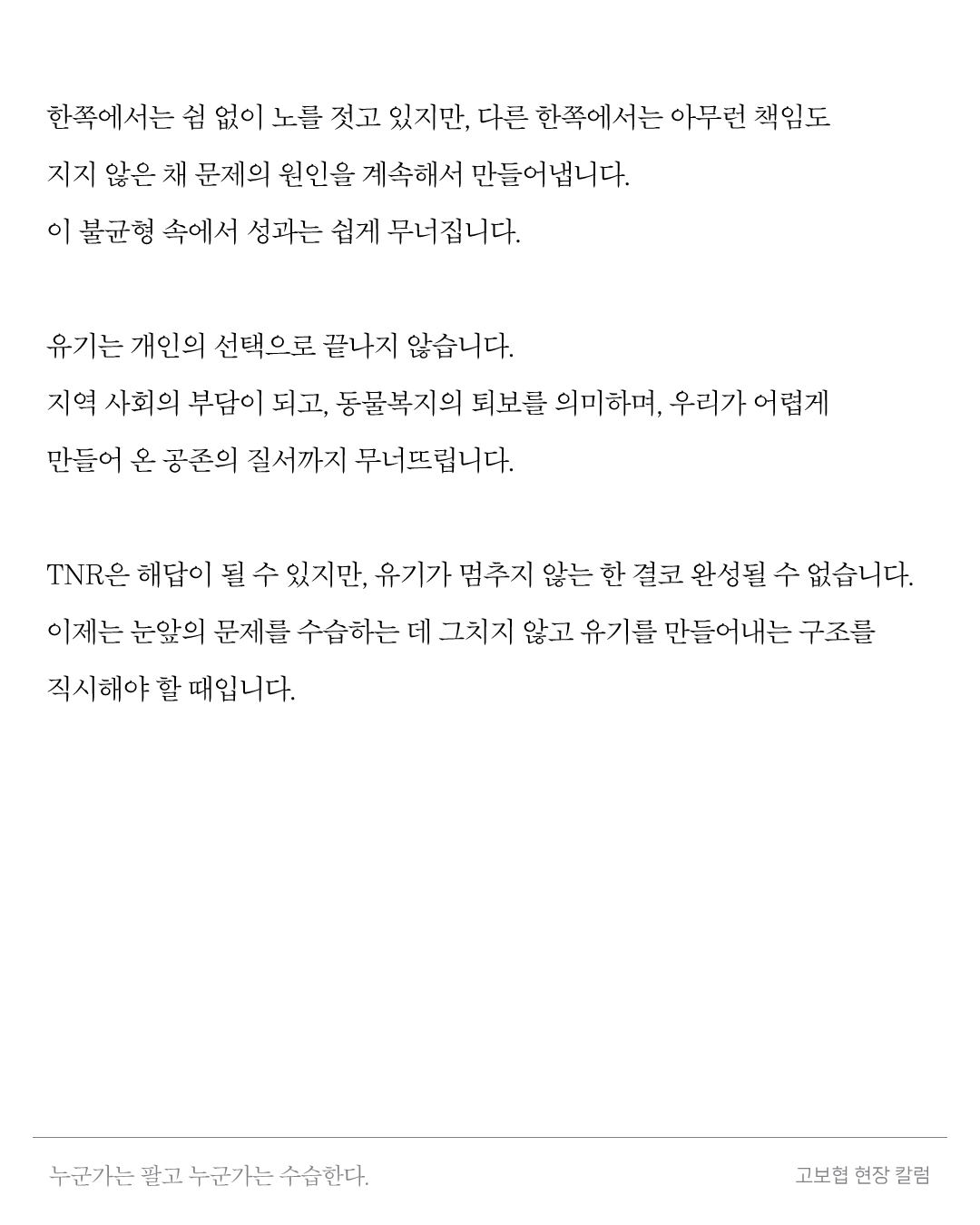 한쪽에서는 쉼 없이 노를 젓고 있지만, 다른 한쪽에서는 아무런 책임도 지지 않은 채 문제의 원인을 계속해서 만들어냅니다.
이 불균형 속에서 성과는 쉽게 무너집니다.

유기는 개인의 선택으로 끝나지 않습니다.
지역 사회의 부담이 되고, 동물복지의 퇴보를 의미하며, 우리가 어렵게 만들어 온 공존의 질서까지 무너뜨립니다.

TNR은 해답이 될 수 있지만, 유기가 멈추지 않는 한 결코 완성될 수 없습니다.
이제는 눈앞의 문제를 수습하는 데 그치지 않고 유기를 만들어내는 구조를 직시해야 할 때입니다.

누군가는 팔고 누군가는 수습한다.

고보협 현장 칼럼